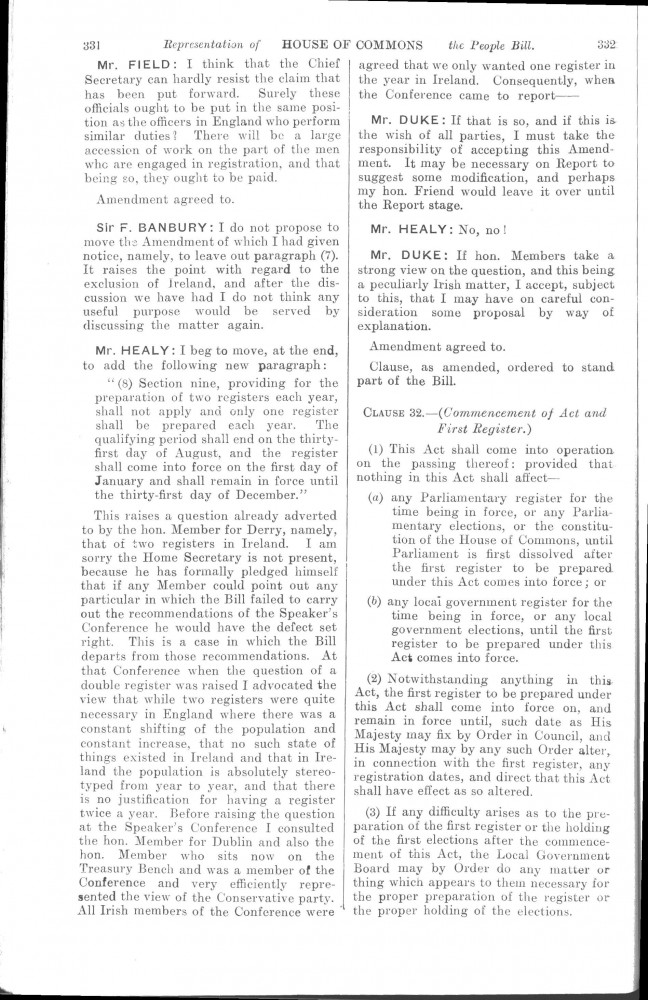 331 Representation of HOUSE OF COMMONS the People Bill. 332

Mr. FIELD: I think that the Chief Secretary can hardly resist the claim that has been put forward. Surely these officials ought to be put in the same position as the officers in England who perform similar duties? There will be a large accession of work on the part of the men who are engaged in registration, and that being so, they ought to be paid.

Amendment agreed to.

Sir F. BANBURY: I do not propose to move the Amendment of which I had given notice, namely, to leave out paragraph (7). It raises the point with regard to the exclusion of Ireland, and after the discussion we have had I do not think any useful purpose would be served by discussing the matter again.

Mr. HEALY: I beg to move, at the end, to add the following new paragraph:

"(8) Section nine, providing for the preparation of two registers each year, shall not apply and only one register shall be prepared each year. The qualifying period shall end on the thirty-first day of August, and the register shall come into force on the first day of January and shall remain in force until the thirty-first day of December."

This raises a question already adverted to by the hon. Member for Derry, namely, that of two registers in Ireland. I am sorry the Home Secretary is not present, because he has formally pledged himself that if any Member could point out any particular in which the Bill failed to carry out the recommendations of the Speaker's Conference he would have the defect set right. This is a case in which the Bill departs from those recommendations. At that Conference when the question of a double register was raised I advocated the view that while two registers were quite necessary in England where there was a constant shifting of the population and constant increase, that no such state of things existed in Ireland and that in Ireland the population is absolutely stereotyped from year to year, and that there is no justification for having a register twice a year. Before raising the question at the Speaker's Conference I consulted the hon. Member for Dublin and also the hon. Member who sits now on the Treasury Bench and was a member of the Conference and very efficiently represented the view of the Conservative party. All Irish members of the Conference were agreed that we only wanted one register in the year in Ireland. Consequently, when the Conference came to report——

Mr. DUKE: If that is so, and if this is the wish of all parties, I must take the responsibility of accepting this Amendment. It may be necessary on Report to suggest some modification, and perhaps my hon. Friend would leave it over until the Report stage.

Mr. HEALY: No, no!

Mr. DUKE: If hon. Members take a strong view on the question, and this being a peculiarly Irish matter, I accept, subject to this, that I may have on careful consideration some proposal by way of explanation.

Amendment agreed to.

Clause, as amended, ordered to stand part of the Bill.

CLAUSE 32.—(Commencement of Act and First Register.)

(1) This Act shall come into operation on the passing thereof: provided that nothing in this Act shall affect—

(a) any Parliamentary register for the time being in force, or any Parliamentary elections, or the constitution of the House of Commons, until Parliament is first dissolved after the first register to be prepared under this Act comes into force; or

(b) any local government register for the time being in force, or any local government elections, until the first register to be prepared under this Act comes into force.

(2) Notwithstanding anything in this Act, the first register to be prepared under this Act shall come into force on, and remain in force until, such date as His Majesty may fix by Order in Council, and His Majesty may by any such Order alter, in connection with the first register, any registration dates, and direct that this Act shall have effect as so altered.

(3) If any difficulty arises as to the preparation of the first register or the holding of the first elections after the commencement of this Act, the Local Government Board may by Order do any matter or thing which appears to them necessary for the proper preparation of the register or the proper holding of the elections.